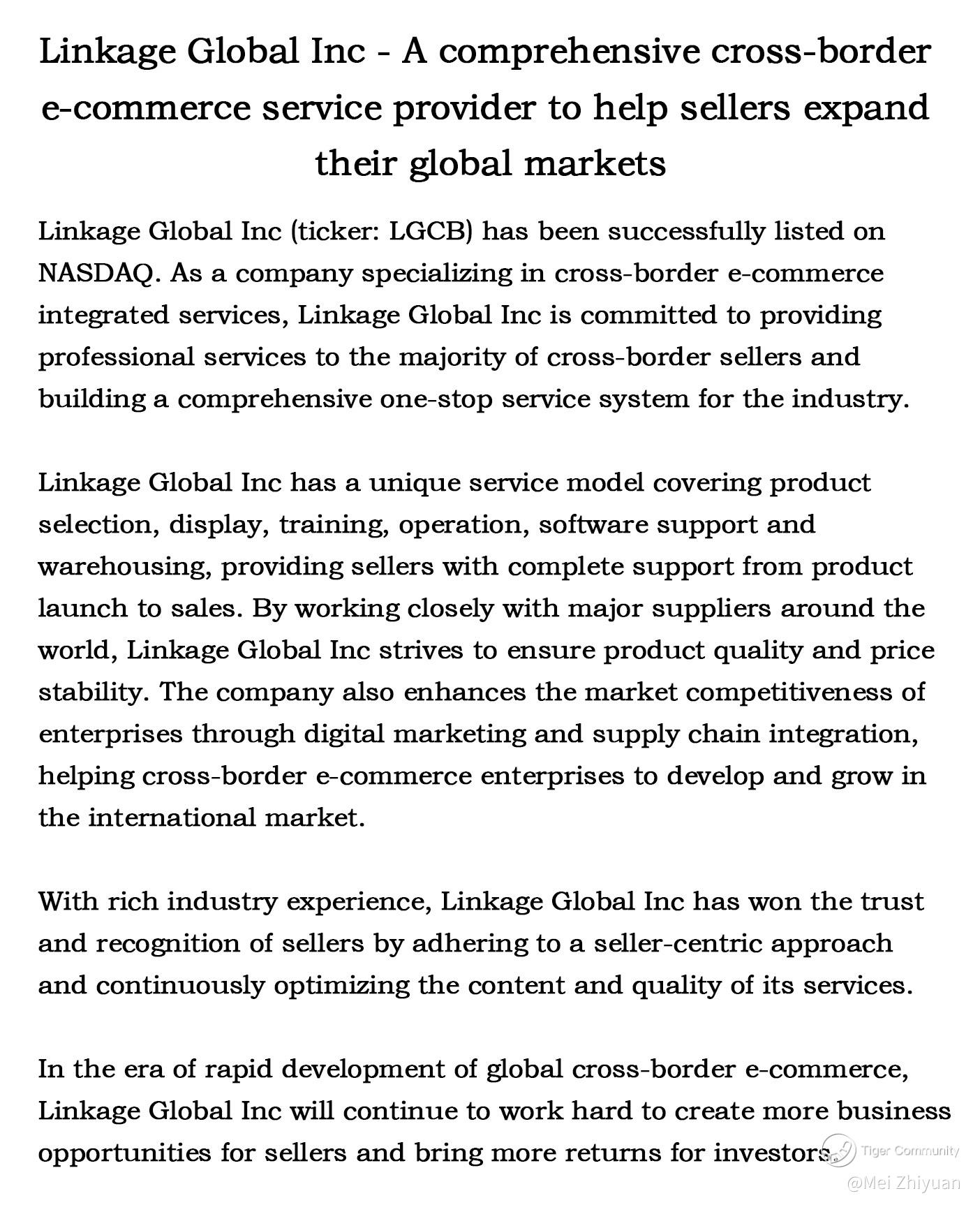 Linkage Global Inc - A comprehensive cross-border e-commerce service provider to help sellers expand their global markets

Linkage Global Inc (ticker: LGCB) has been successfully listed on NASDAQ. As a company specializing in cross-border e-commerce integrated services, Linkage Global Inc is committed to providing professional services to the majority of cross-border sellers and building a comprehensive one-stop service system for the industry.

Linkage Global Inc has a unique service model covering product selection, display, training, operation, software support and warehousing, providing sellers with complete support from product launch to sales. By working closely with major suppliers around the world, Linkage Global Inc strives to ensure product quality and price stability. The company also enhances the market competitiveness of enterprises through digital marketing and supply chain integration, helping cross-border e-commerce enterprises to develop and grow in the international market.

With rich industry experience, Linkage Global Inc has won the trust and recognition of sellers by adhering to a seller-centric approach and continuously optimizing the content and quality of its services.

In the era of rapid development of global cross-border e-commerce, Linkage Global Inc will continue to work hard to create more business opportunities for sellers and bring more returns for investors.

Tiger Community
@Mei Zhiyuan